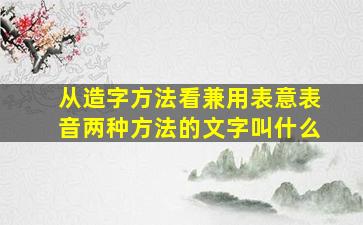 从造字方法看兼用表意表音两种方法的文字叫什么